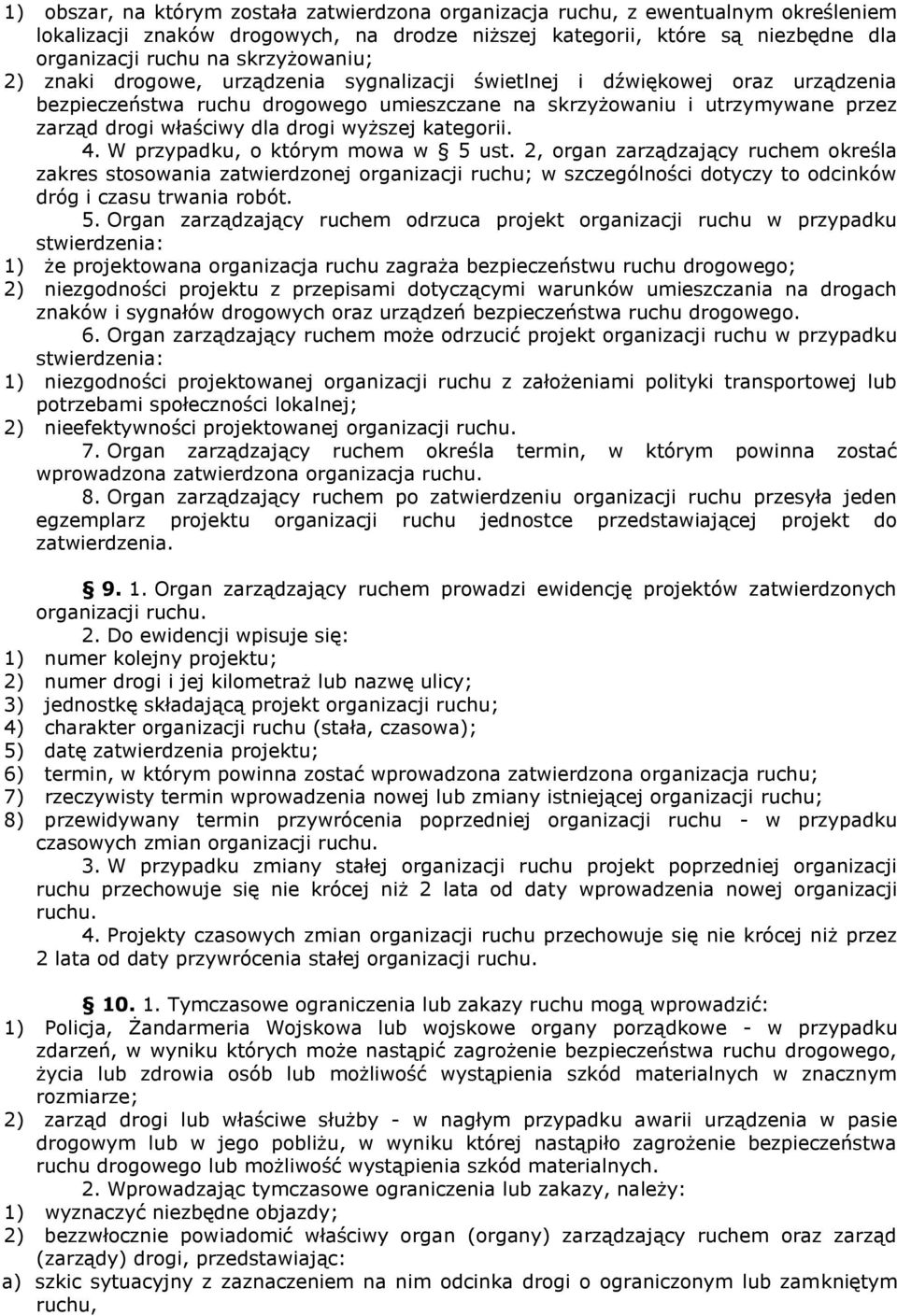 1) obszar, na którym została zatwierdzona organizacja ruchu, z ewentualnym określeniem lokalizacji znaków drogowych, na drodze niższej kategorii, które są niezbędne dla organizacji ruchu na skrzyżowaniu;
2) znaki drogowe, urządzenia sygnalizacji świetlnej i dźwiękowej oraz urządzenia bezpieczeństwa ruchu drogowego umieszczane na skrzyżowaniu i utrzymywane przez zarząd drogi właściwy dla drogi wyższej kategorii.

4. W przypadku, o którym mowa w § 5 ust. 2, organ zarządzający ruchem określa zakres stosowania zatwierdzonej organizacji ruchu; w szczególności dotyczy to odcinków dróg i czasu trwania robót.

5. Organ zarządzający ruchem odrzuca projekt organizacji ruchu w przypadku stwierdzenia:
1) że projektowana organizacja ruchu zagraża bezpieczeństwu ruchu drogowego;
2) niezgodności projektu z przepisami dotyczącymi warunków umieszczania na drogach znaków i sygnałów drogowych oraz urządzeń bezpieczeństwa ruchu drogowego.

6. Organ zarządzający ruchem może odrzucić projekt organizacji ruchu w przypadku stwierdzenia:
1) niezgodności projektowanej organizacji ruchu z założeniami polityki transportowej lub potrzebami społeczności lokalnej;
2) nieefektywności projektowanej organizacji ruchu.

7. Organ zarządzający ruchem określa termin, w którym powinna zostać wprowadzona zatwierdzona organizacja ruchu.

8. Organ zarządzający ruchem po zatwierdzeniu organizacji ruchu przesyła jeden egzemplarz projektu organizacji ruchu jednostce przedstawiającej projekt do zatwierdzenia.

§ 9. 1. Organ zarządzający ruchem prowadzi ewidencję projektów zatwierdzonych organizacji ruchu.

2. Do ewidencji wpisuje się:
1) numer kolejny projektu;
2) numer drogi i jej kilometraż lub nazwę ulicy;
3) jednostkę składającą projekt organizacji ruchu;
4) charakter organizacji ruchu (stała, czasowa);
5) datę zatwierdzenia projektu;
6) termin, w którym powinna zostać wprowadzona zatwierdzona organizacja ruchu;
7) rzeczywisty termin wprowadzenia nowej lub zmiany istniejącej organizacji ruchu;
8) przewidywany termin przywrócenia poprzedniej organizacji ruchu - w przypadku czasowych zmian organizacji ruchu.

3. W przypadku zmiany stałej organizacji ruchu projekt poprzedniej organizacji ruchu przechowuje się nie krócej niż 2 lata od daty wprowadzenia nowej organizacji ruchu.

4. Projekty czasowych zmian organizacji ruchu przechowuje się nie krócej niż przez 2 lata od daty przywrócenia stałej organizacji ruchu.

§ 10. 1. Tymczasowe ograniczenia lub zakazy ruchu mogą wprowadzić:
1) Policja, Żandarmeria Wojskowa lub wojskowe organy porządkowe - w przypadku zdarzeń, w wyniku których może nastąpić zagrożenie bezpieczeństwa ruchu drogowego, życia lub zdrowia osób lub możliwość wystąpienia szkód materialnych w znacznym rozmiarze;
2) zarząd drogi lub właściwe służby - w nagłym przypadku awarii urządzenia w pasie drogowym lub w jego pobliżu, w wyniku której nastąpiło zagrożenie bezpieczeństwa ruchu drogowego lub możliwość wystąpienia szkód materialnych.

2. Wprowadzając tymczasowe ograniczenia lub zakazy, należy:
1) wyznaczyć niezbędne objazdy;
2) bezzwłocznie powiadomić właściwy organ (organy) zarządzający ruchem oraz zarząd (zarządy) drogi, przedstawiając:
a) szkic sytuacyjny z zaznaczeniem na nim odcinka drogi o ograniczonym lub zamkniętym ruchu,